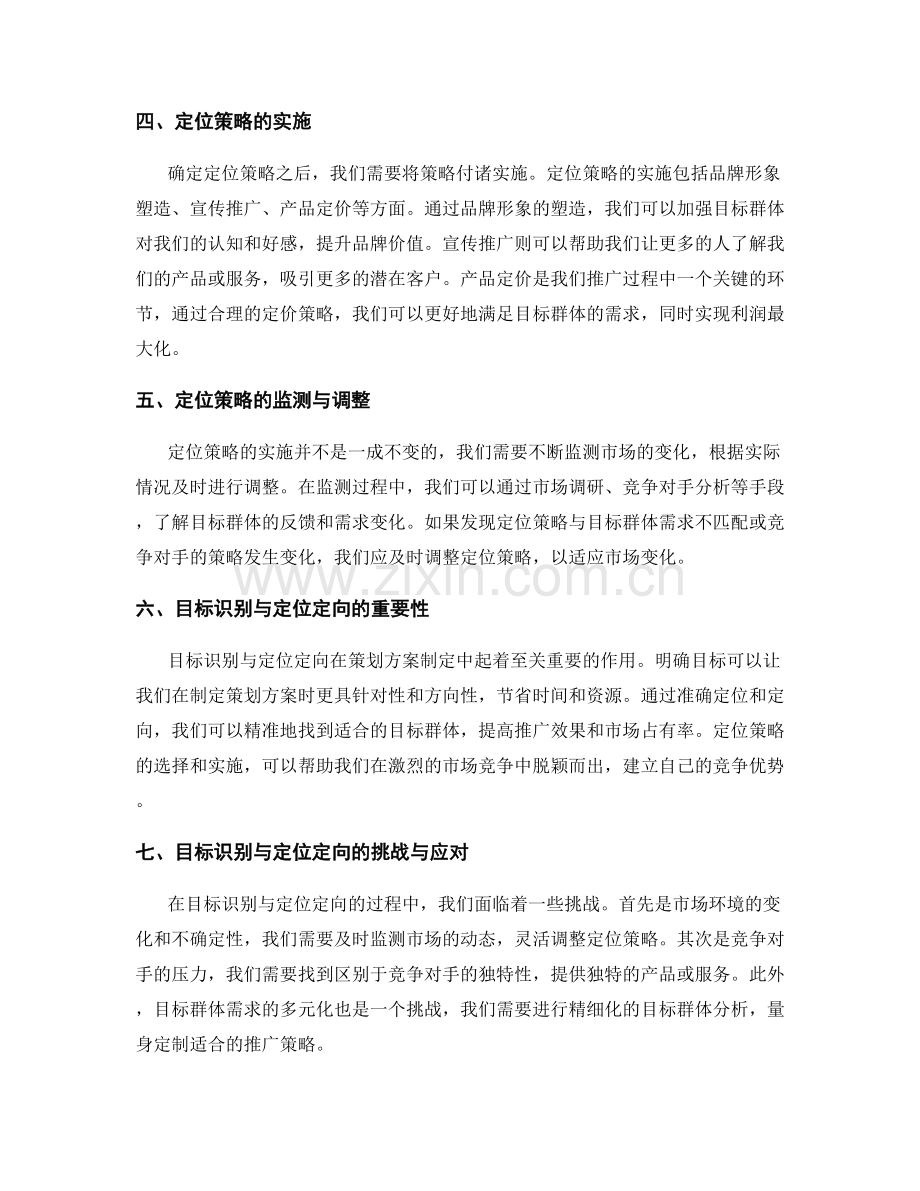 四、定位策略的实施

确定定位策略之后，我们需要将策略付诸实施。定位策略的实施包括品牌形象塑造、宣传推广、产品定价等方面。通过品牌形象的塑造，我们可以加强目标群体对我们的认知和好感，提升品牌价值。宣传推广则可以帮助我们让更多的人了解我们的产品或服务，吸引更多的潜在客户。产品定价是我们推广过程中一个关键的环节，通过合理的定价策略，我们可以更好地满足目标群体的需求，同时实现利润最大化。

五、定位策略的监测与调整

定位策略的实施并不是一成不变的，我们需要不断监测市场的变化，根据实际情况及时进行调整。在监测过程中，我们可以通过市场调研、竞争对手分析等手段，了解目标群体的反馈和需求变化。如果发现定位策略与目标群体需求不匹配或竞争对手的策略发生变化，我们应及时调整定位策略，以适应市场变化。

六、目标识别与定位定向的重要性

目标识别与定位定向在策划方案制定中起着至关重要的作用。明确目标可以让我们在制定策划方案时更具针对性和方向性，节省时间和资源。通过准确定位和定向，我们可以精准地找到适合的目标群体，提高推广效果和市场占有率。定位策略的选择和实施，可以帮助我们在激烈的市场竞争中脱颖而出，建立自己的竞争优势。

七、目标识别与定位定向的挑战与应对

在目标识别与定位定向的过程中，我们面临着一些挑战。首先是市场环境的变化和不确定性，我们需要及时监测市场的动态，灵活调整定位策略。其次是竞争对手的压力，我们需要找到区别于竞争对手的独特性，提供独特的产品或服务。此外，目标群体需求的多元化也是一个挑战，我们需要进行精细化的目标群体分析，量身定制适合的推广策略。

www.zixin.com.cn